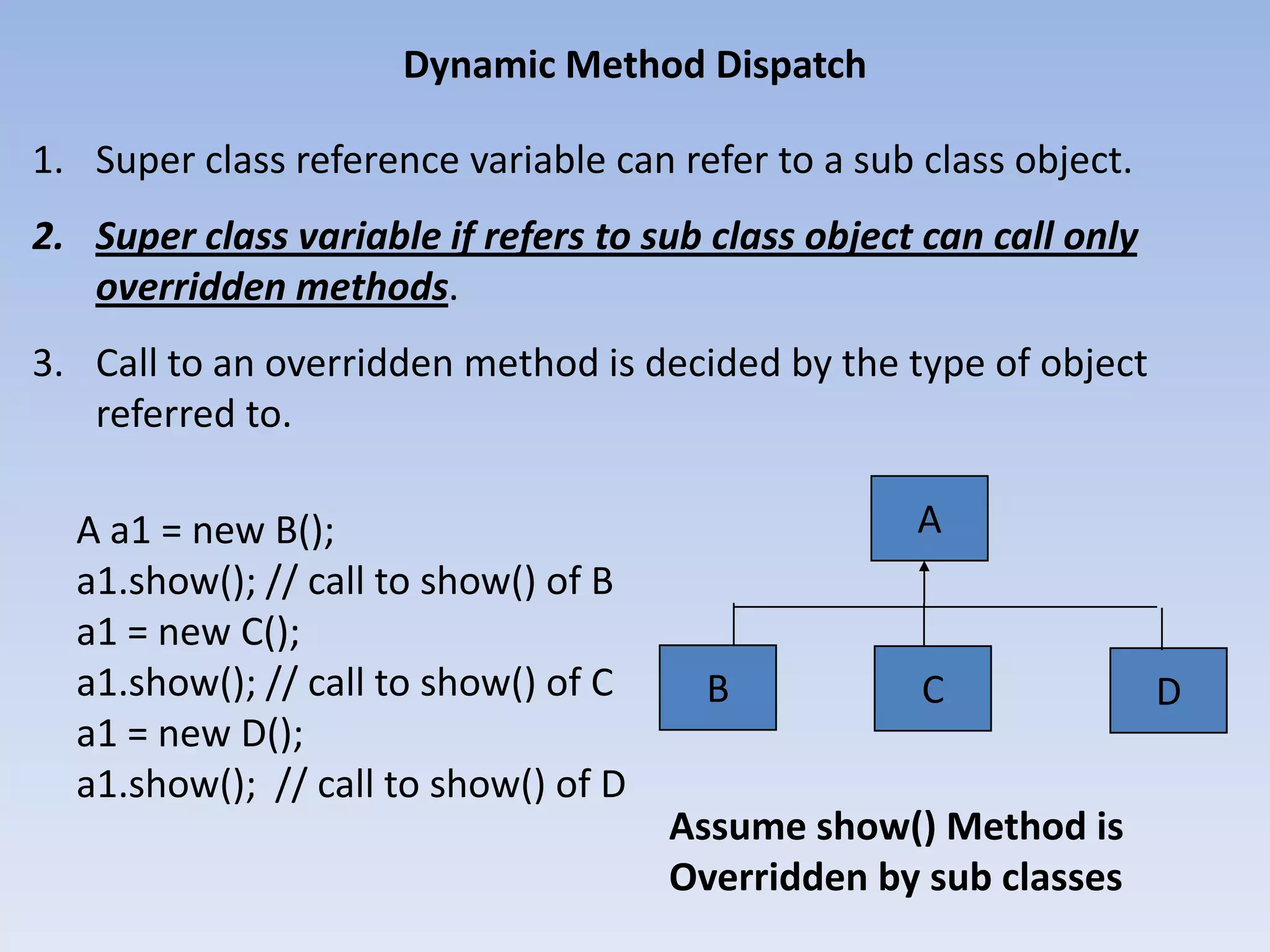 Dynamic Method Dispatch

1. Super class reference variable can refer to a sub class object.

2. Super class variable if refers to sub class object can call only overridden methods.

3. Call to an overridden method is decided by the type of object referred to.

A a1 = new B();
a1.show(); // call to show() of B
a1 = new C();
a1.show(); // call to show() of C
a1 = new D();
a1.show(); // call to show() of D

A

B

C

D

Assume show() Method is Overridden by sub classes